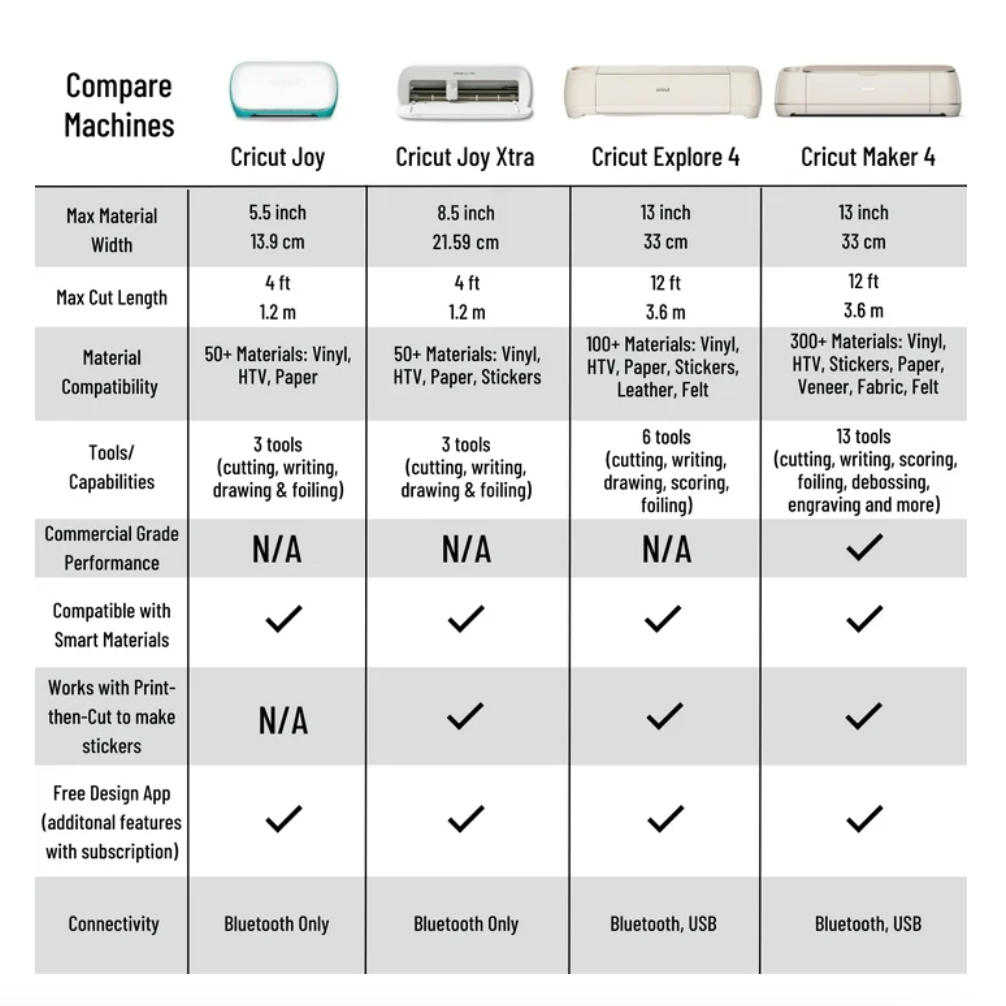 | Compare Machines | Cricut Joy | Cricut Joy Xtra | Cricut Explore 4 | Cricut Maker 4 |
|---|---|---|---|---|
| Max Material Width | 5.5 inch 13.9 cm | 8.5 inch 21.59 cm | 13 inch 33 cm | 13 inch 33 cm |
| Max Cut Length | 4 ft 1.2 m | 4 ft 1.2 m | 12 ft 3.6 m | 12 ft 3.6 m |
| Material Compatibility | 50+ Materials: Vinyl, HTV, Paper | 50+ Materials: Vinyl, HTV, Paper, Stickers | 100+ Materials: Vinyl, HTV, Paper, Stickers, Leather, Felt | 300+ Materials: Vinyl, HTV, Stickers, Paper, Veneer, Fabric, Felt |
| Tools/ Capabilities | 3 tools (cutting, writing, drawing & foiling) | 3 tools (cutting, writing, drawing & foiling) | 6 tools (cutting, writing, drawing, scoring, foiling) | 13 tools (cutting, writing, scoring, foiling, debossing, engraving and more) |
| Commercial Grade Performance | N/A | N/A | N/A | ✓ |
| Compatible with Smart Materials | ✓ | ✓ | ✓ | ✓ |
| Works with Print-then-Cut to make stickers | N/A | ✓ | ✓ | ✓ |
| Free Design App (additonal features with subscription) | ✓ | ✓ | ✓ | ✓ |
| Connectivity | Bluetooth Only | Bluetooth Only | Bluetooth, USB | Bluetooth, USB |